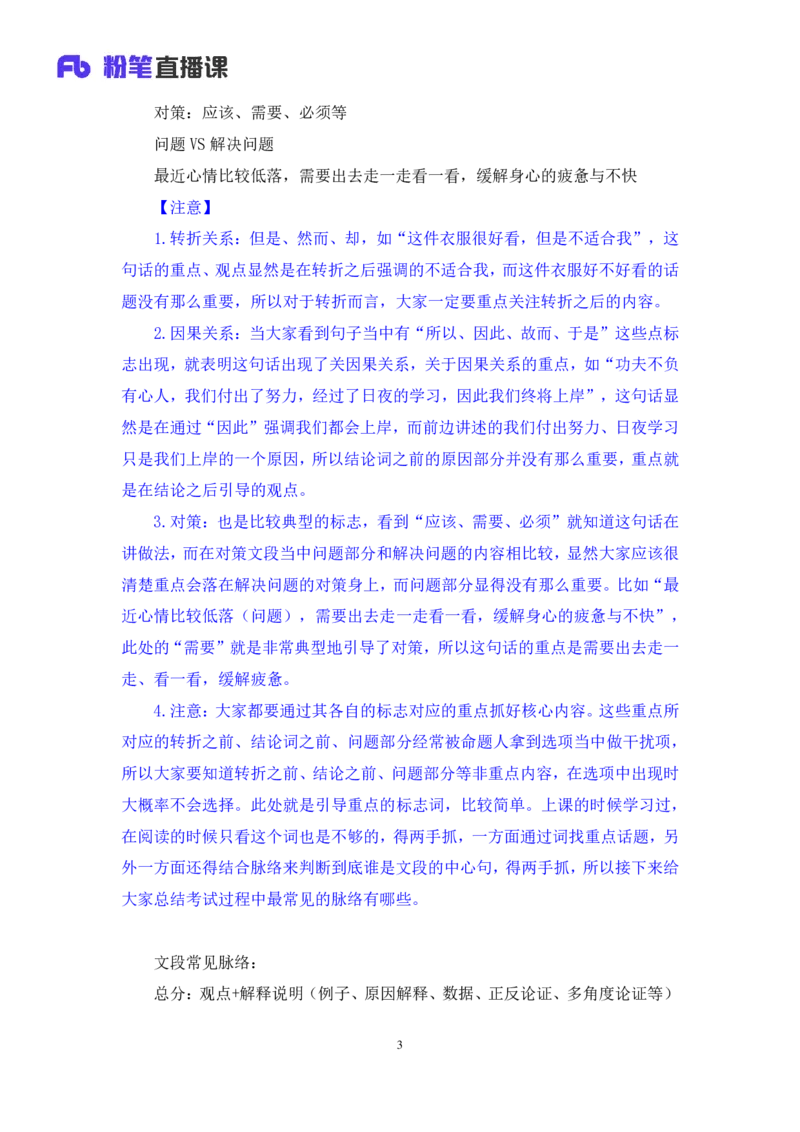 Fb 粉笔直播课

对策：应该、需要、必须等

问题 VS 解决问题

最近心情比较低落，需要出去走一走看一看，缓解身心的疲惫与不快

【注意】

1.转折关系：但是、然而、却，如“这件衣服很好看，但是不适合我”，这句话的重点、观点显然是在转折之后强调的不适合我，而这件衣服好不好看的话题没有那么重要，所以对于转折而言，大家一定要重点关注转折之后的内容。

2.因果关系：当大家看到句子当中有“所以、因此、故而、于是”这些点标志出现，就表明这句话出现了关因果关系，关于因果关系的重点，如“功夫不负有心人，我们付出了努力，经过了日夜的学习，因此我们终将上岸”，这句话显然是在通过“因此”强调我们都会上岸，而前边讲述的我们付出努力、日夜学习只是我们上岸的一个原因，所以结论词之前的原因部分并没有那么重要，重点就是在结论之后引导的观点。

3.对策：也是比较典型的标志，看到“应该、需要、必须”就知道这句话在讲做法，而在对策文段当中问题部分和解决问题的内容相比较，显然大家应该很清楚重点会落在解决问题的对策身上，而问题部分显得没有那么重要。比如“最近心情比较低落（问题），需要出去走一走看一看，缓解身心的疲惫与不快”，此处的“需要”就是非常典型地引导了对策，所以这句话的重点是需要出去走一走、看一看，缓解疲惫。

4.注意：大家都要通过其各自的标志对应的重点抓好核心内容。这些重点所对应的转折之前、结论词之前、问题部分经常被命题人拿到选项当中做干扰项，所以大家要知道转折之前、结论之前、问题部分等非重点内容，在选项中出现时大概率不会选择。此处就是引导重点的标志词，比较简单。上课的时候学习过，在阅读的时候只看这个词也是不够的，得两手抓，一方面通过词找重点话题，另外一方面还得结合脉络来判断到底谁是文段的中心句，得两手抓，所以接下来给大家总结考试过程中最常见的脉络有哪些。

文段常见脉络：

总分：观点+解释说明（例子、原因解释、数据、正反论证、多角度论证等）

3